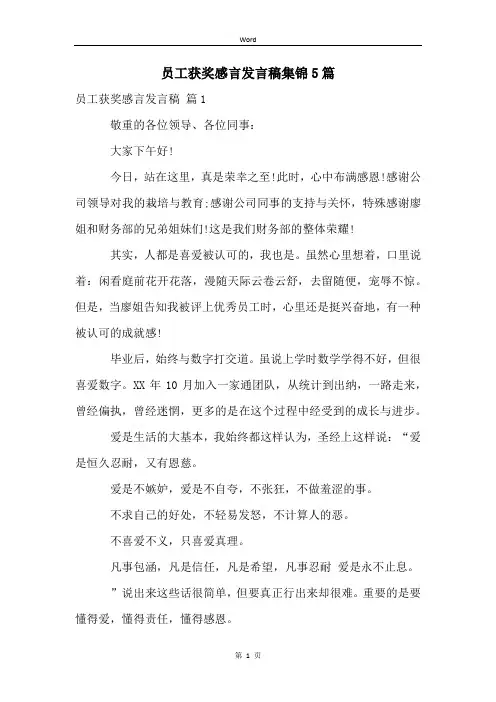 Word

员工获奖感言发言稿集锦5篇

员工获奖感言发言稿 篇1

敬重的各位领导、各位同事：

大家下午好！

今日，站在这里，真是荣幸之至！此时，心中布满感恩！感谢公司领导对我的栽培与教育；感谢公司同事的支持与关怀，特殊感谢廖姐和财务部的兄弟姐妹们！这是我们财务部的整体荣耀！

其实，人都是喜爱被认可的，我也是。虽然心里想着，口里说着：闲看庭前花开花落，漫随天际云卷云舒，去留随便，宠辱不惊。但是，当廖姐告知我被评上优秀员工时，心里还是挺兴奋地，有一种被认可的成就感！

毕业后，始终与数字打交道。虽说上学时数学学得不好，但很喜爱数字。XX 年 10 月加入一家通团队，从统计到出纳，一路走来，曾经偏执，曾经迷惘，更多的是在这个过程中经受到的成长与进步。

爱是生活的大基本，我始终都这样认为，圣经上这样说：“爱是恒久忍耐，又有恩慈。

爱是不嫉妒，爱是不自夸，不张狂，不做羞涩的事。

不求自己的好处，不轻易发怒，不计算人的恶。

不喜爱不义，只喜爱真理。

凡事包涵，凡是信任，凡是希望，凡事忍耐 爱是永不止息。

”说出来这些话很简单，但要真正行出来却很难。重要的是要懂得爱，懂得责任，懂得感恩。

第 1 页